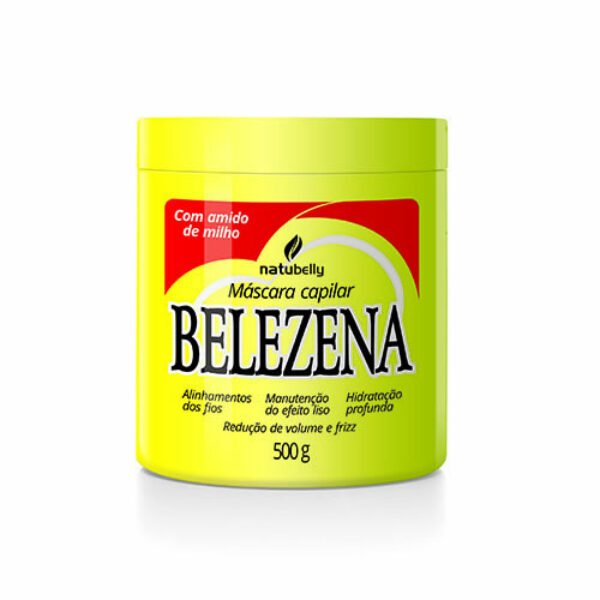 Com amido de milho

natubelly

Máscara capilar

BELEZENA

Alinhamentos dos fios

Manutenção do efeito liso

Hidratação profunda

Redução de volume e frizz

500 g